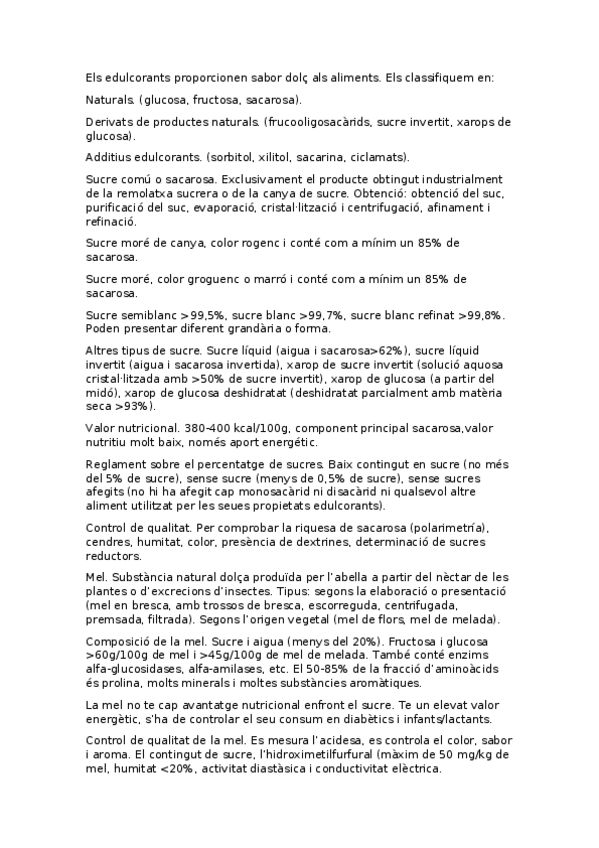 Els edulcorants proporcionen sabor dolç als aliments. Els classifiquem en:

Naturals. (glucosa, fructosa, sacarosa).

Derivats de productes naturals. (frucooligosacàrids, sucre invertit, xarops de glucosa).

Additius edulcorants. (sorbitol, xilitol, sacarina, ciclamats).

Sucre comú o sacarosa. Exclusivament el producte obtingut industrialment de la remolatxa sucrera o de la canya de sucre. Obtenció: obtenció del suc, purificació del suc, evaporació, cristal·lització i centrifugació, afinament i refinació.

Sucre moré de canya, color rogenc i conté com a mínim un 85% de sacarosa.

Sucre moré, color groguenc o marró i conté com a mínim un 85% de sacarosa.

Sucre semiblanc >99,5%, sucre blanc >99,7%, sucre blanc refinat >99,8%. Poden presentar diferent grandària o forma.

Altres tipus de sucre. Sucre líquid (aigua i sacarosa>62%), sucre líquid invertit (aigua i sacarosa invertida), xarop de sucre invertit (solució aquosa cristal·litzada amb >50% de sucre invertit), xarop de glucosa (a partir del midó), xarop de glucosa deshidratat (deshidratat parcialment amb matèria seca >93%).

Valor nutricional. 380-400 kcal/100g, component principal sacarosa,valor nutritiu molt baix, només aport energétic.

Reglament sobre el percentatge de sucres. Baix contingut en sucre (no més del 5% de sucre), sense sucre (menys de 0,5% de sucre), sense sucres afegits (no hi ha afegit cap monosacàrid ni disacàrid ni qualsevol altre aliment utilitzat per les seues propietats edulcorants).

Control de qualitat. Per comprobar la riquesa de sacarosa (polarimetría), cendres, humitat, color, presència de dextrines, determinació de sucres reductors.

Mel. Substància natural dolça produïda per l'abella a partir del nèctar de les plantes o d'excrecions d'insectes. Tipus: segons la elaboració o presentació (mel en bresca, amb trossos de bresca, escorreguda, centrifugada, premsada, filtrada). Segons l'origen vegetal (mel de flors, mel de melada).

Composició de la mel. Sucre i aigua (menys del 20%). Fructosa i glucosa >60g/100g de mel i >45g/100g de mel de melada. També conté enzims alfa-glucosidases, alfa-amilases, etc. El 50-85% de la fracció d'aminoàcids és prolina, molts minerals i moltes substàncies aromàtiques.

La mel no te cap avantatge nutricional enfront el sucre. Te un elevat valor energètic, s'ha de controlar el seu consum en diabètics i infants/lactants.

Control de qualitat de la mel. Es mesura l'acidesa, es controla el color, sabor i aroma. El contingut de sucre, l'hidroximetilfurfural (màxim de 50 mg/kg de mel, humitat <20%, activitat diastàsica i conductivitat elèctrica.